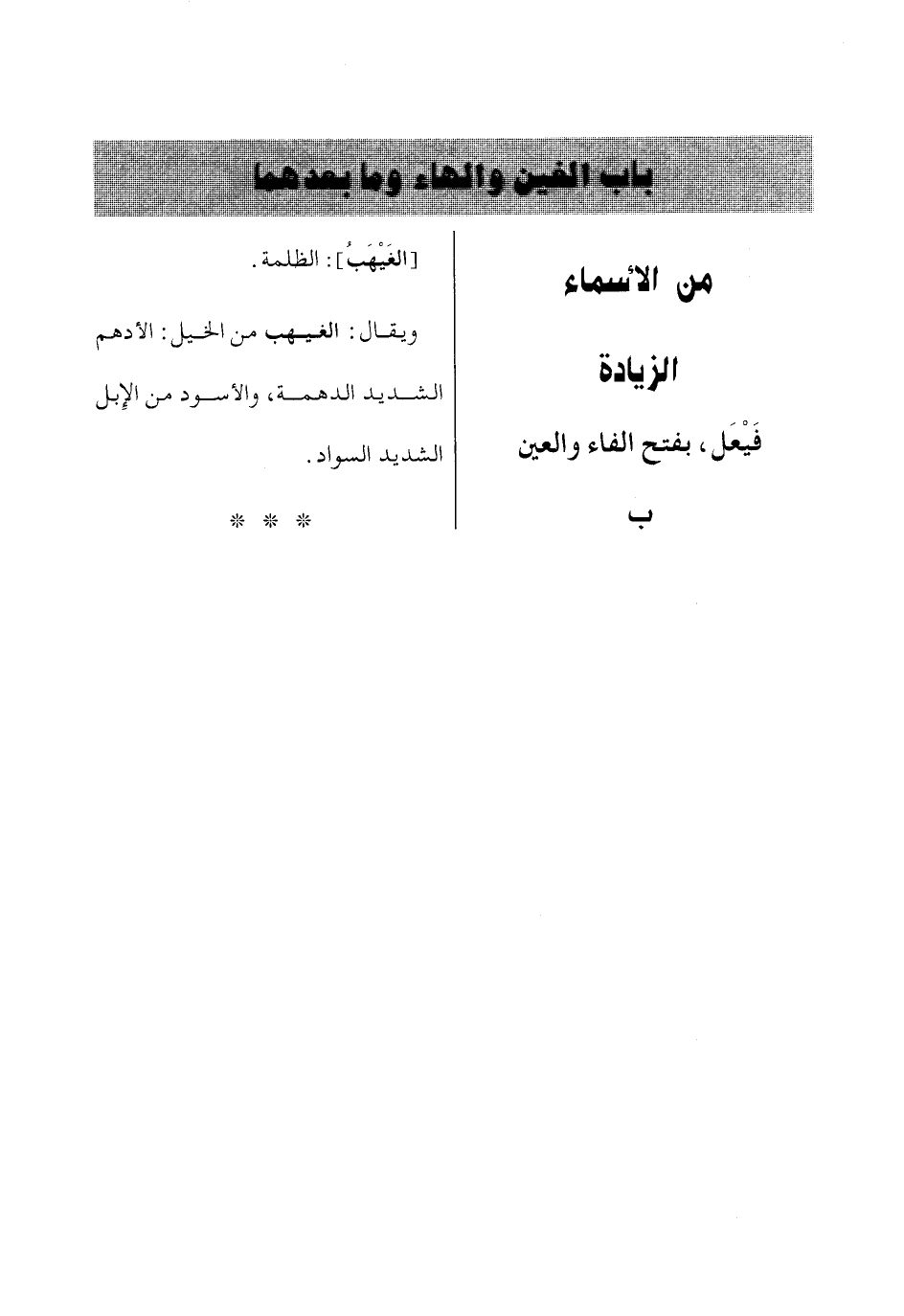 باب الغين والهاء وما بعدهما

من الأسماء

الزيادة

فَيْعَل، بفتح الفاء والعين

ب

[الغَيْهَبُ]: الظلمة.

ويقال: الغيهب من الخيل: الأدهم الشديد الدهمة، والأسود من الإبل الشديد السواد.

* * *